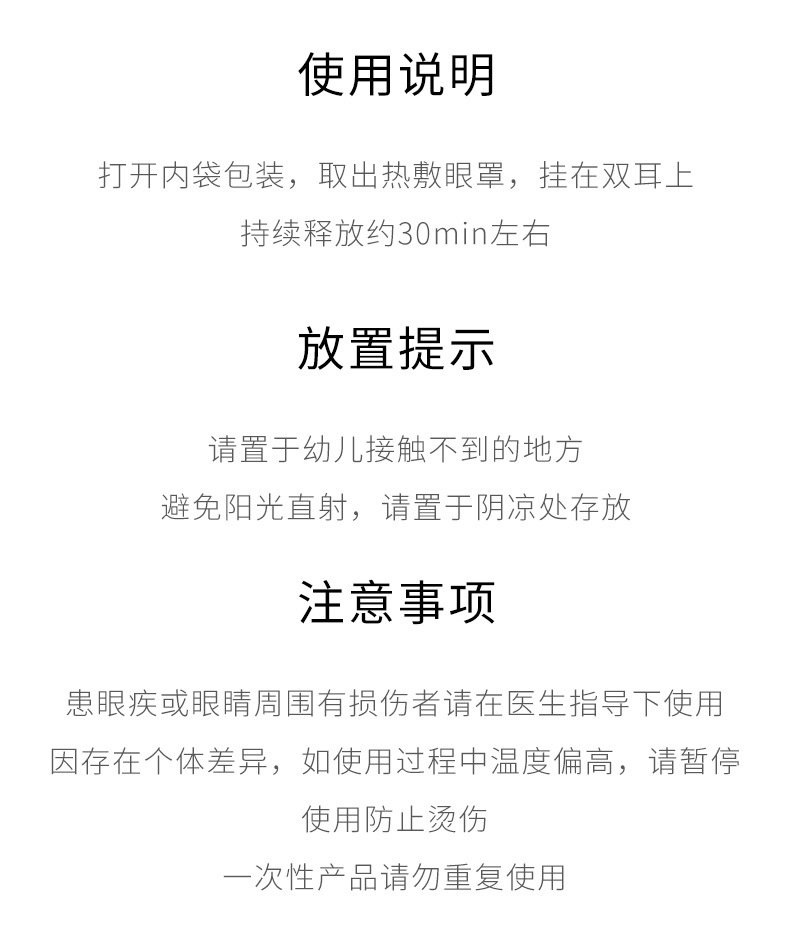 使用说明

打开内袋包装，取出热敷眼罩，挂在双耳上

持续释放约30min左右

放置提示

请置于幼儿接触不到的地方

避免阳光直射，请置于阴凉处存放

注意事项

患眼疾或眼睛周围有损伤者请在医生指导下使用

因存在个体差异，如使用过程中温度偏高，请暂停使用防止烫伤

一次性产品请勿重复使用